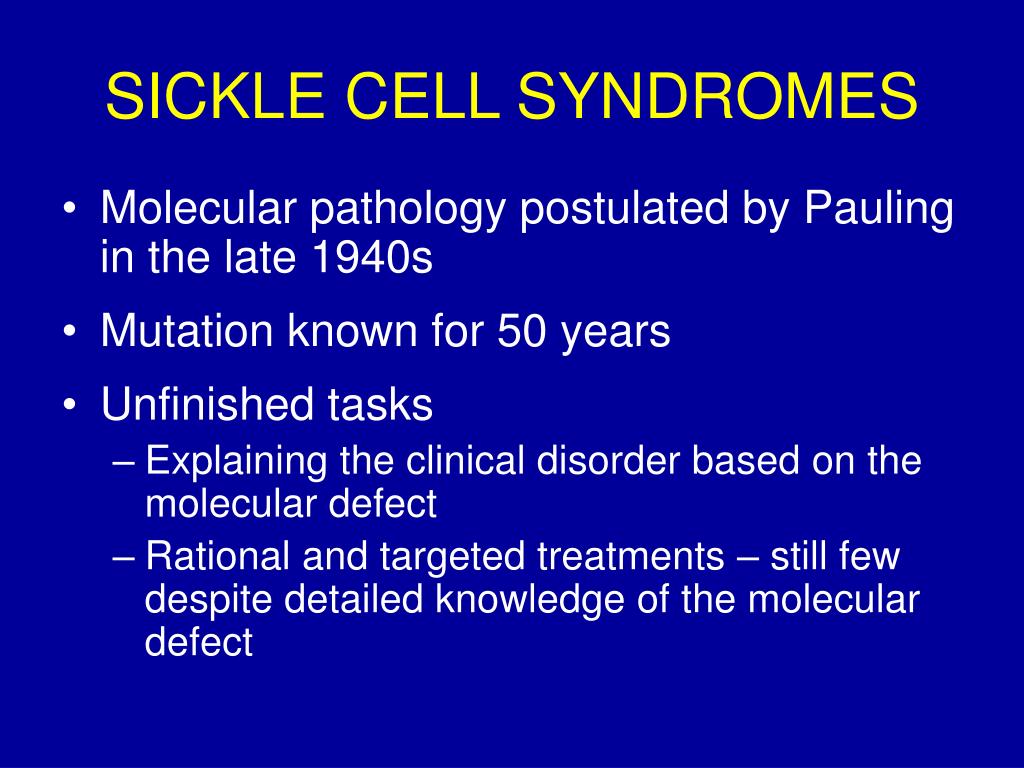 SICKLE CELL SYNDROMES

• Molecular pathology postulated by Pauling in the late 1940s
• Mutation known for 50 years
• Unfinished tasks
– Explaining the clinical disorder based on the molecular defect
– Rational and targeted treatments – still few despite detailed knowledge of the molecular defect